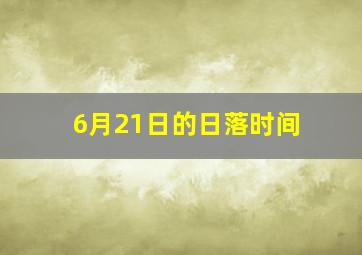 6月21日的日落时间